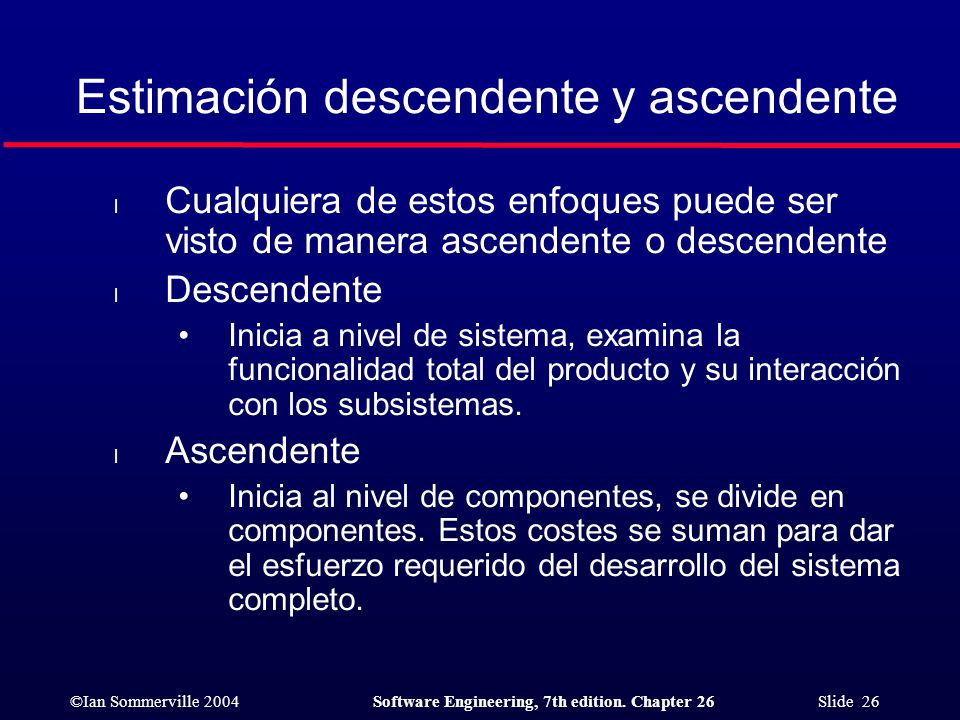 Estimación descendente y ascendente

l Cualquiera de estos enfoques puede ser visto de manera ascendente o descendente

l Descendente

• Inicia a nivel de sistema, examina la funcionalidad total del producto y su interacción con los subsistemas.

l Ascendente

• Inicia al nivel de componentes, se divide en componentes. Estos costes se suman para dar el esfuerzo requerido del desarrollo del sistema completo.

©Ian Sommerville 2004 Software Engineering, 7th edition. Chapter 26 Slide 26